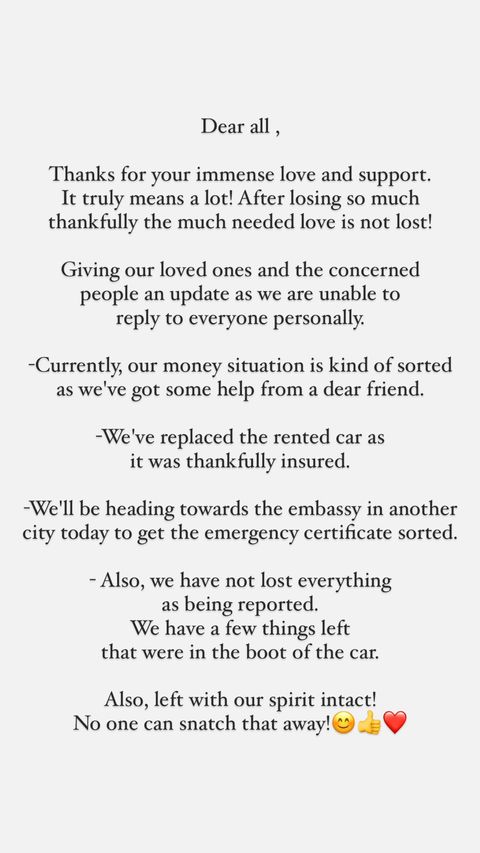 Dear all ,

Thanks for your immense love and support. It truly means a lot! After losing so much thankfully the much needed love is not lost!

Giving our loved ones and the concerned people an update as we are unable to reply to everyone personally.

-Currently, our money situation is kind of sorted as we've got some help from a dear friend.

-We've replaced the rented car as it was thankfully insured.

-We'll be heading towards the embassy in another city today to get the emergency certificate sorted.

- Also, we have not lost everything as being reported. We have a few things left that were in the boot of the car.

Also, left with our spirit intact! No one can snatch that away!😊👍❤️